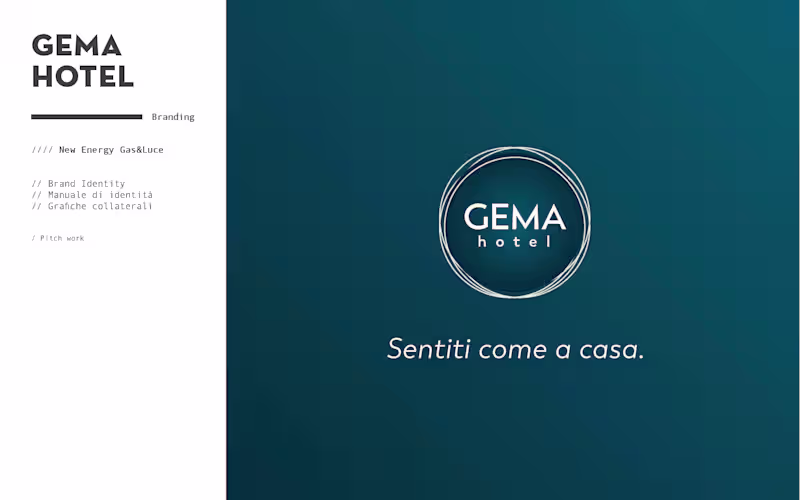 GEMA
HOTEL

Branding

//// New Energy Gas&Luce

// Brand Identity
// Manuale di identità
// Grafiche collaterali

/ Pitch work

GEMA
hotel

Sentiti come a casa.